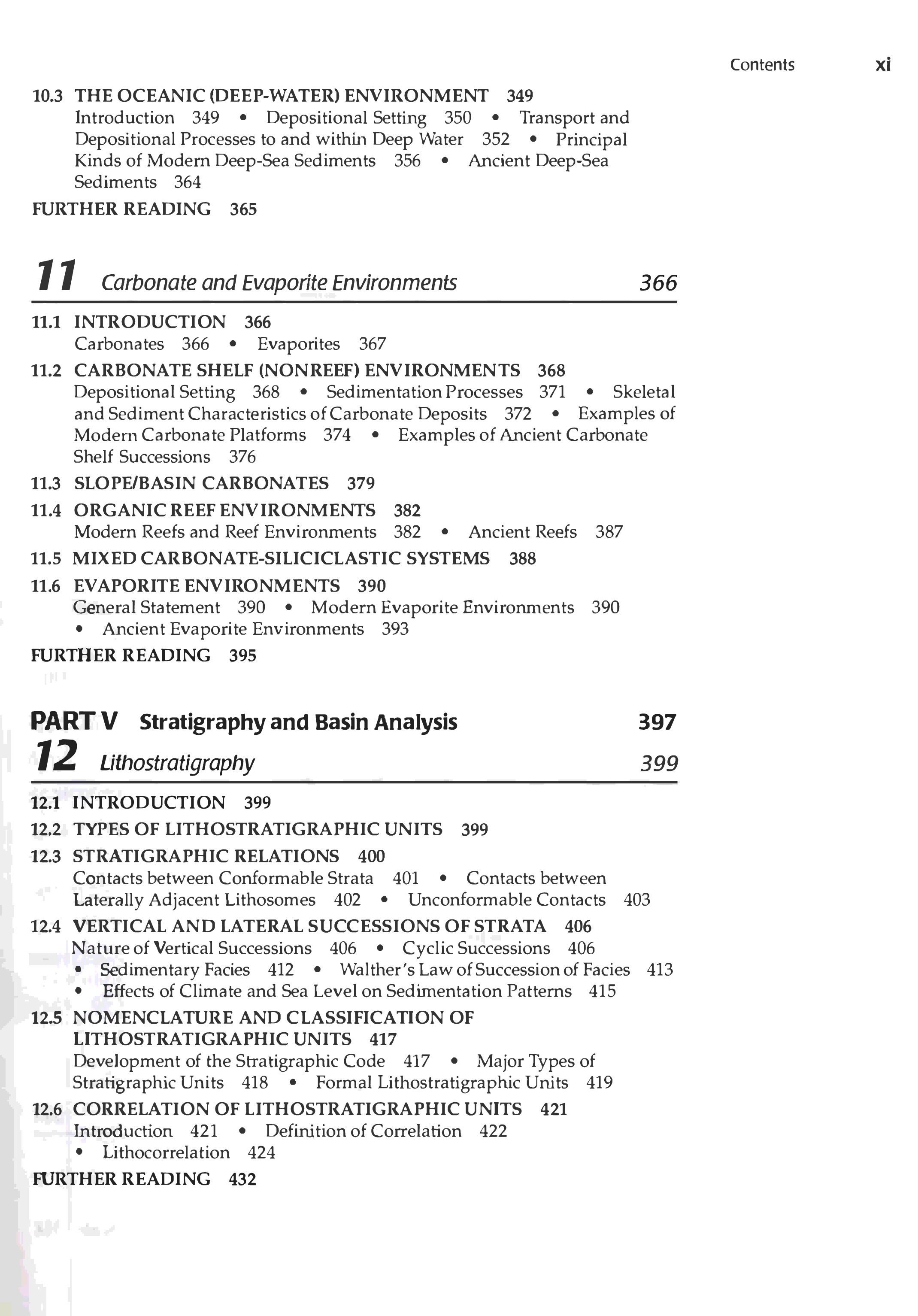 Contents xi

10.3 THE OCEANIC (DEEP-WATER) ENVIRONMENT 349
Introduction 349 • Depositional Setting 350 • Transport and Depositional Processes to and within Deep Water 352 • Principal Kinds of Modern Deep-Sea Sediments 356 • Ancient Deep-Sea Sediments 364

FURTHER READING 365

11 Carbonate and Evaporite Environments 366

11.1 INTRODUCTION 366
Carbonates 366 • Evaporites 367

11.2 CARBONATE SHELF (NONREEF) ENVIRONMENTS 368
Depositional Setting 368 • Sedimentation Processes 371 • Skeletal and Sediment Characteristics of Carbonate Deposits 372 • Examples of Modern Carbonate Platforms 374 • Examples of Ancient Carbonate Shelf Successions 376

11.3 SLOPE/BASIN CARBONATES 379

11.4 ORGANIC REEF ENVIRONMENTS 382
Modern Reefs and Reef Environments 382 • Ancient Reefs 387

11.5 MIXED CARBONATE-SILICICLASTIC SYSTEMS 388

11.6 EVAPORITE ENVIRONMENTS 390
General Statement 390 • Modern Evaporite Environments 390 • Ancient Evaporite Environments 393

FURTHER READING 395

PART V Stratigraphy and Basin Analysis 397

12 Lithostratigraphy 399

12.1 INTRODUCTION 399

12.2 TYPES OF LITHOSTRATIGRAPHIC UNITS 399

12.3 STRATIGRAPHIC RELATIONS 400
Contacts between Conformable Strata 401 • Contacts between Laterally Adjacent Lithosomes 402 • Unconformable Contacts 403

12.4 VERTICAL AND LATERAL SUCCESSIONS OF STRATA 406
Nature of Vertical Successions 406 • Cyclic Successions 406 • Sedimentary Facies 412 • Walther's Law of Succession of Facies 413 • Effects of Climate and Sea Level on Sedimentation Patterns 415

12.5 NOMENCLATURE AND CLASSIFICATION OF LITHOSTRATIGRAPHIC UNITS 417
Development of the Stratigraphic Code 417 • Major Types of Stratigraphic Units 418 • Formal Lithostratigraphic Units 419

12.6 CORRELATION OF LITHOSTRATIGRAPHIC UNITS 421
Introduction 421 • Definition of Correlation 422 • Lithocorrelation 424

FURTHER READING 432